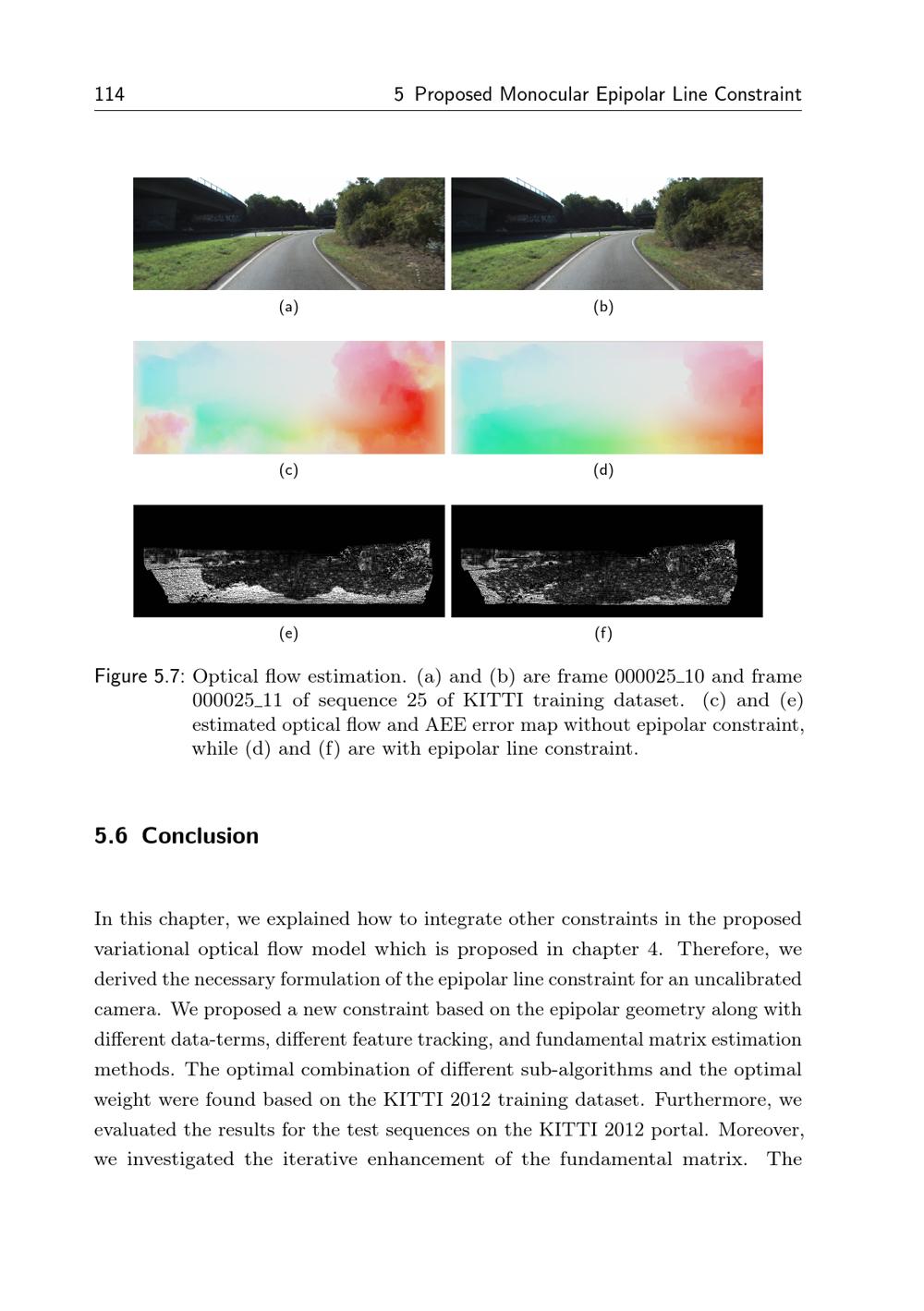 114 5 Proposed Monocular Epipolar Line Constraint

(a)

(b)

(c)

(d)

(e)

(f)

Figure 5.7: Optical flow estimation. (a) and (b) are frame 000025_10 and frame 000025_11 of sequence 25 of KITTI training dataset. (c) and (e) estimated optical flow and AEE error map without epipolar constraint, while (d) and (f) are with epipolar line constraint.

5.6 Conclusion

In this chapter, we explained how to integrate other constraints in the proposed variational optical flow model which is proposed in chapter 4. Therefore, we derived the necessary formulation of the epipolar line constraint for an uncalibrated camera. We proposed a new constraint based on the epipolar geometry along with different data-terms, different feature tracking, and fundamental matrix estimation methods. The optimal combination of different sub-algorithms and the optimal weight were found based on the KITTI 2012 training dataset. Furthermore, we evaluated the results for the test sequences on the KITTI 2012 portal. Moreover, we investigated the iterative enhancement of the fundamental matrix. The